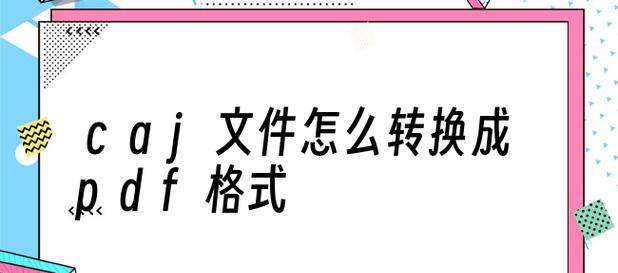 caj 文件怎么转换成 pdf 格式